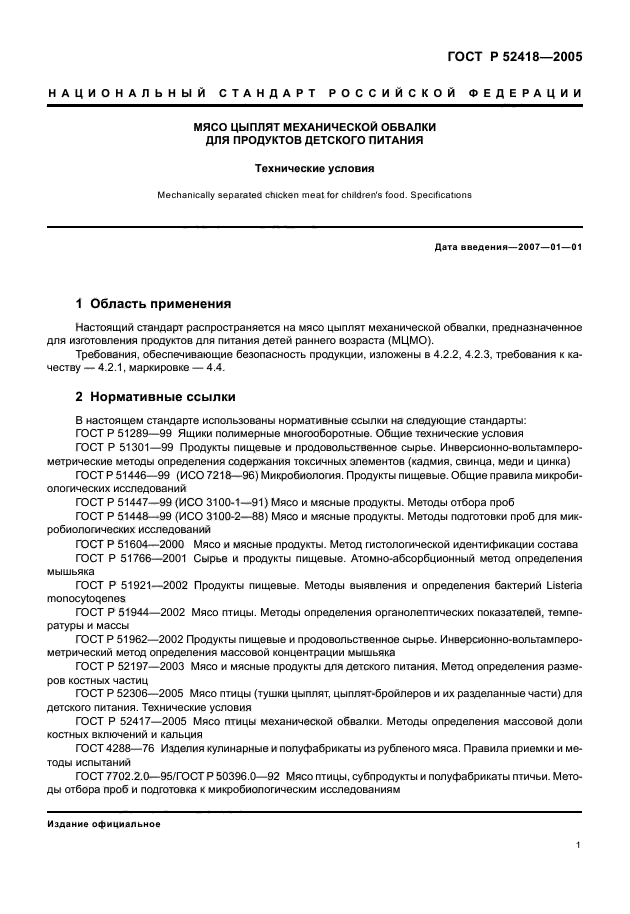 ГОСТ Р 52418—2005

НАЦИОНАЛЬНЫЙ СТАНДАРТ РОССИЙСКОЙ ФЕДЕРАЦИИ

МЯСО ЦЫПЛЯТ МЕХАНИЧЕСКОЙ ОБВАЛКИ
ДЛЯ ПРОДУКТОВ ДЕТСКОГО ПИТАНИЯ

Технические условия

Mechanically separated chicken meat for children's food. Specifications

Дата введения—2007—01—01

1 Область применения

Настоящий стандарт распространяется на мясо цыплят механической обвалки, предназначенное для изготовления продуктов для питания детей раннего возраста (МЦМО).

Требования, обеспечивающие безопасность продукции, изложены в 4.2.2, 4.2.3, требования к качеству — 4.2.1, маркировке — 4.4.

2 Нормативные ссылки

В настоящем стандарте использованы нормативные ссылки на следующие стандарты:
ГОСТ Р 51289—99 Ящики полимерные многооборотные. Общие технические условия
ГОСТ Р 51301—99 Продукты пищевые и продовольственное сырье. Инверсионно-вольтамперометрические методы определения содержания токсичных элементов (кадмия, свинца, меди и цинка)
ГОСТ Р 51446—99 (ИСО 7218—96) Микробиология. Продукты пищевые. Общие правила микробиологических исследований
ГОСТ Р 51447—99 (ИСО 3100-1—91) Мясо и мясные продукты. Методы отбора проб
ГОСТ Р 51448—99 (ИСО 3100-2—88) Мясо и мясные продукты. Методы подготовки проб для микробиологических исследований
ГОСТ Р 51604—2000 Мясо и мясные продукты. Метод гистологической идентификации состава
ГОСТ Р 51766—2001 Сырье и продукты пищевые. Атомно-абсорбционный метод определения мышьяка
ГОСТ Р 51921—2002 Продукты пищевые. Методы выявления и определения бактерий Listeria monocytogenes
ГОСТ Р 51944—2002 Мясо птицы. Методы определения органолептических показателей, температуры и массы
ГОСТ Р 51962—2002 Продукты пищевые и продовольственное сырье. Инверсионно-вольтамперометрический метод определения массовой концентрации мышьяка
ГОСТ Р 52197—2003 Мясо и мясные продукты для детского питания. Метод определения размеров костных частиц
ГОСТ Р 52306—2005 Мясо птицы (тушки цыплят, цыплят-бройлеров и их разделанные части) для детского питания. Технические условия
ГОСТ Р 52417—2005 Мясо птицы механической обвалки. Методы определения массовой доли костных включений и кальция
ГОСТ 4288—76 Изделия кулинарные и полуфабрикаты из рубленого мяса. Правила приемки и методы испытаний
ГОСТ 7702.2.0—95/ГОСТ Р 50396.0—92 Мясо птицы, субпродукты и полуфабрикаты птичьи. Методы отбора проб и подготовка к микробиологическим исследованиям

Издание официальное

1